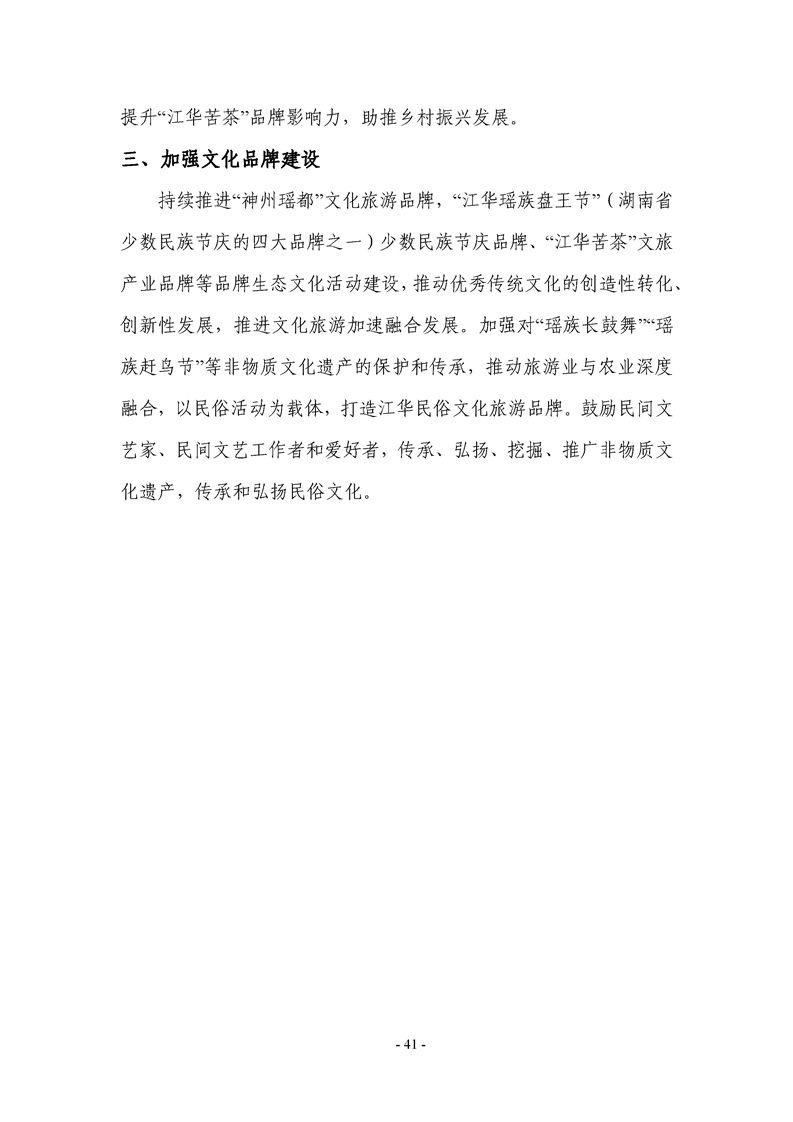 提升“江华苦茶”品牌影响力，助推乡村振兴发展。

三、加强文化品牌建设

持续推进“神州瑶都”文化旅游品牌，“江华瑶族盘王节”（湖南省少数民族节庆的四大品牌之一）少数民族节庆品牌、“江华苦茶”文旅产业品牌等品牌生态文化活动建设，推动优秀传统文化的创造性转化、创新性发展，推进文化旅游加速融合发展。加强对“瑶族长鼓舞”“瑶族赶鸟节”等非物质文化遗产的保护和传承，推动旅游业与农业深度融合，以民俗活动为载体，打造江华民俗文化旅游品牌。鼓励民间文艺家、民间文艺工作者和爱好者，传承、弘扬、挖掘、推广非物质文化遗产，传承和弘扬民俗文化。

- 41 -